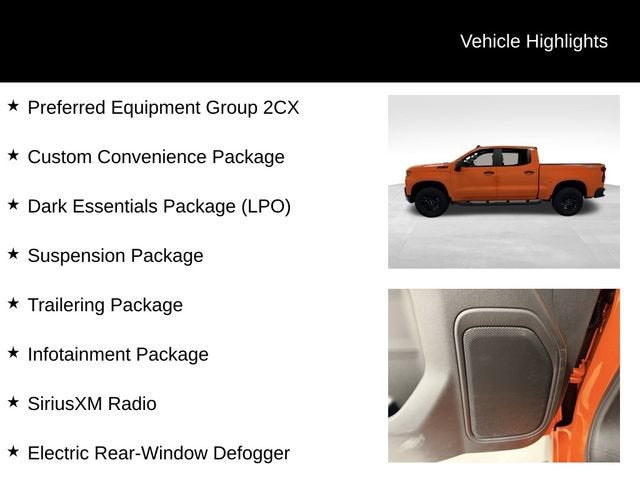 Vehicle Highlights

★ Preferred Equipment Group 2CX

★ Custom Convenience Package

★ Dark Essentials Package (LPO)

★ Suspension Package

★ Trailering Package

★ Infotainment Package

★ SiriusXM Radio

★ Electric Rear-Window Defogger